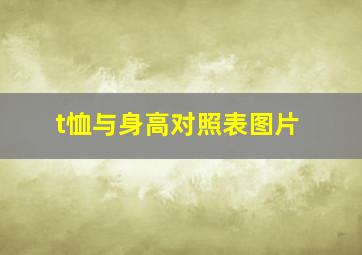 t恤与身高对照表图片